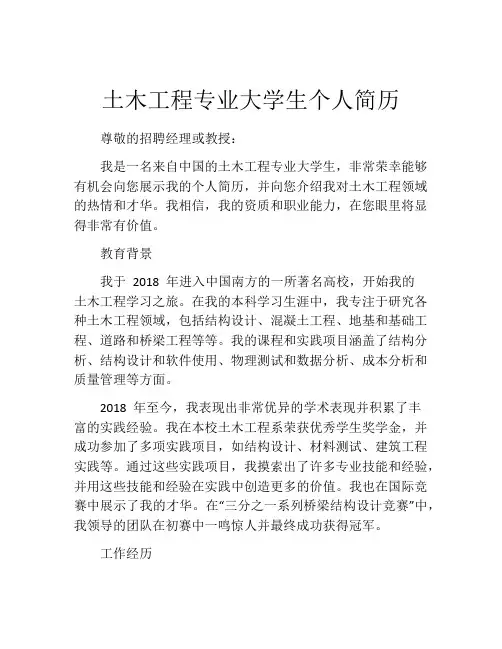 土木工程专业大学生个人简历

尊敬的招聘经理或教授：

我是一名来自中国的土木工程专业大学生，非常荣幸能够有机会向您展示我的个人简历，并向您介绍我对土木工程领域的热情和才华。我相信，我的资质和职业能力，在您眼里将显得非常有价值。

教育背景

我于 2018 年进入中国南方的一所著名高校，开始我的土木工程学习之旅。在我的本科学习生涯中，我专注于研究各种土木工程领域，包括结构设计、混凝土工程、地基和基础工程、道路和桥梁工程等等。我的课程和实践项目涵盖了结构分析、结构设计和软件使用、物理测试和数据分析、成本分析和质量管理等方面。

2018 年至今，我表现出非常优异的学术表现并积累了丰富的实践经验。我在本校土木工程系荣获优秀学生奖学金，并成功参加了多项实践项目，如结构设计、材料测试、建筑工程实践等。通过这些实践项目，我摸索出了许多专业技能和经验，并用这些技能和经验在实践中创造更多的价值。我也在国际竞赛中展示了我的才华。在“三分之一系列桥梁结构设计竞赛”中，我领导的团队在初赛中一鸣惊人并最终成功获得冠军。

工作经历